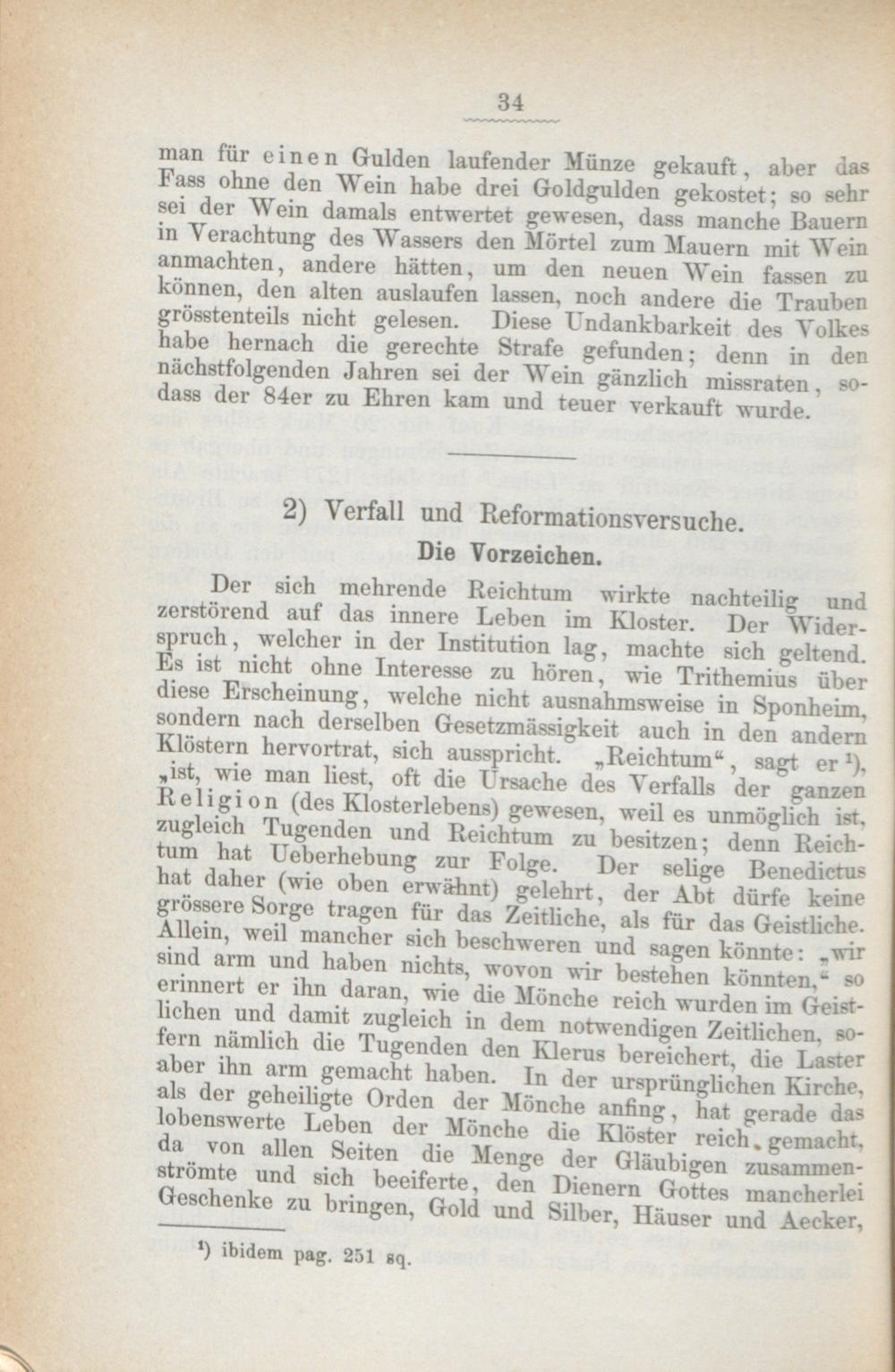 34

man für einen Gulden laufender Münze gekauft, aber das Fass ohne den Wein habe drei Goldgulden gekostet; so sehr sei der Wein damals entwertet gewesen, dass manche Bauern in Verachtung des Wassers den Mörtel zum Mauern mit Wein anmachten, andere hätten, um den neuen Wein fassen zu können, den alten auslaufen lassen, noch andere die Trauben grösstenteils nicht gelesen. Diese Undankbarkeit des Volkes habe hernach die gerechte Strafe gefunden; denn in den nächstfolgenden Jahren sei der Wein gänzlich missraten, sodass der 84er zu Ehren kam und teuer verkauft wurde.

2) Verfall und Reformationsversuche.
Die Vorzeichen.

Der sich mehrende Reichtum wirkte nachteilig und zerstörend auf das innere Leben im Kloster. Der Widerspruch, welcher in der Institution lag, machte sich geltend. Es ist nicht ohne Interesse zu hören, wie Trithemius über diese Erscheinung, welche nicht ausnahmsweise in Sponheim, sondern nach derselben Gesetzmässigkeit auch in den andern Klöstern hervortrat, sich ausspricht. „Reichtum“, sagt er ¹), „ist, wie man liest, oft die Ursache des Verfalls der ganzen Religion (des Klosterlebens) gewesen, weil es unmöglich ist, zugleich Tugenden und Reichtum zu besitzen; denn Reichtum hat Ueberhebung zur Folge. Der selige Benedictus hat daher (wie oben erwähnt) gelehrt, der Abt dürfe keine grössere Sorge tragen für das Zeitliche, als für das Geistliche. Allein, weil mancher sich beschweren und sagen könnte: „wir sind arm und haben nichts, wovon wir bestehen könnten,“ so erinnert er ihn daran, wie die Mönche reich wurden im Geistlichen und damit zugleich in dem notwendigen Zeitlichen, sofern nämlich die Tugenden den Klerus bereichert, die Laster aber ihn arm gemacht haben. In der ursprünglichen Kirche, als der geheiligte Orden der Mönche anfing, hat gerade das lobenswerte Leben der Mönche die Klöster reich gemacht, da von allen Seiten die Menge der Gläubigen zusammenströmte und sich beeiferte, den Dienern Gottes mancherlei Geschenke zu bringen, Gold und Silber, Häuser und Aecker,

¹) ibidem pag. 251 sq.